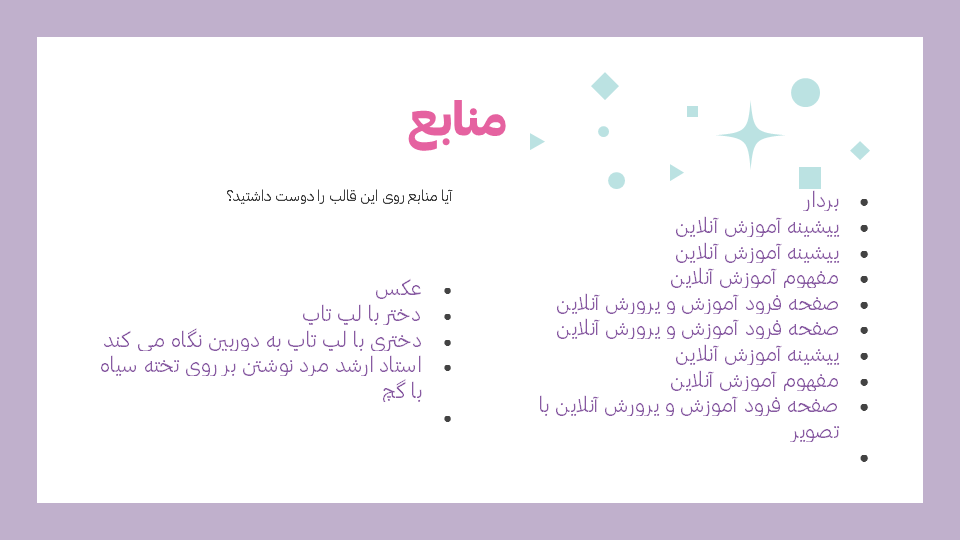 منابع

آیا منابع روی این قالب را دوست داشتید؟

- بردار
- پیشینه آموزش آنلاین
- پیشینه آموزش آنلاین
- مفهوم آموزش آنلاین
- صفحه فرود آموزش و پرورش آنلاین
- صفحه فرود آموزش و پرورش آنلاین
- پیشینه آموزش آنلاین
- مفهوم آموزش آنلاین
- صفحه فرود آموزش و پرورش آنلاین با تصویر
-

- عکس
- دختر با لپ تاپ
- دختری با لپ تاپ به دوربین نگاه می کند
- استاد ارشد مرد نوشتن بر روی تخته سیاه با گچ
-